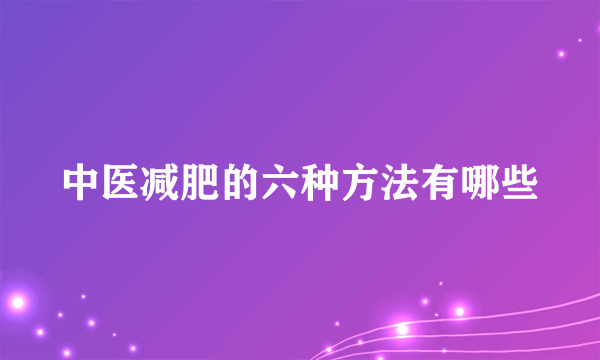 中医减肥的六种方法有哪些